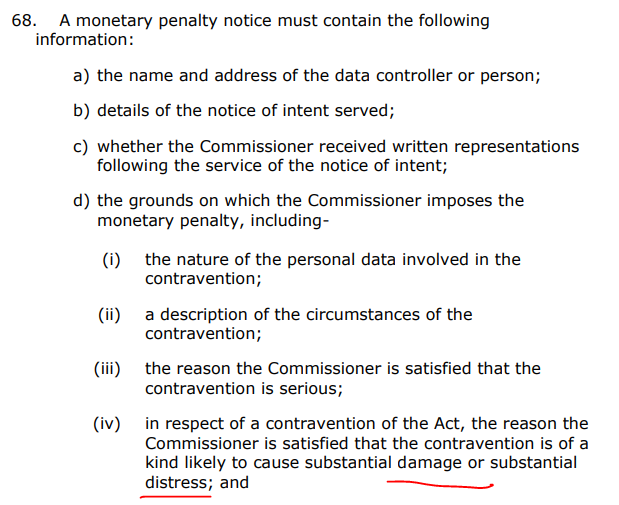 68. A monetary penalty notice must contain the following information:

a) the name and address of the data controller or person;

b) details of the notice of intent served;

c) whether the Commissioner received written representations following the service of the notice of intent;

d) the grounds on which the Commissioner imposes the monetary penalty, including-

(i) the nature of the personal data involved in the contravention;

(ii) a description of the circumstances of the contravention;

(iii) the reason the Commissioner is satisfied that the contravention is serious;

(iv) in respect of a contravention of the Act, the reason the Commissioner is satisfied that the contravention is of a kind likely to cause substantial damage or substantial distress; and